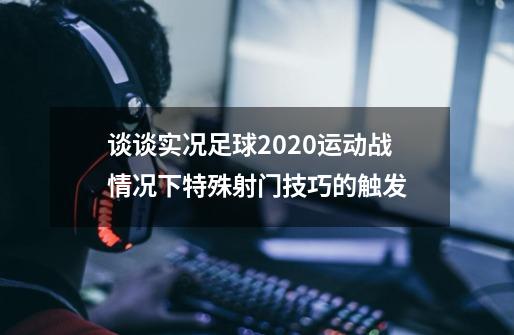 谈谈实况足球2020运动战情况下特殊射门技巧的触发